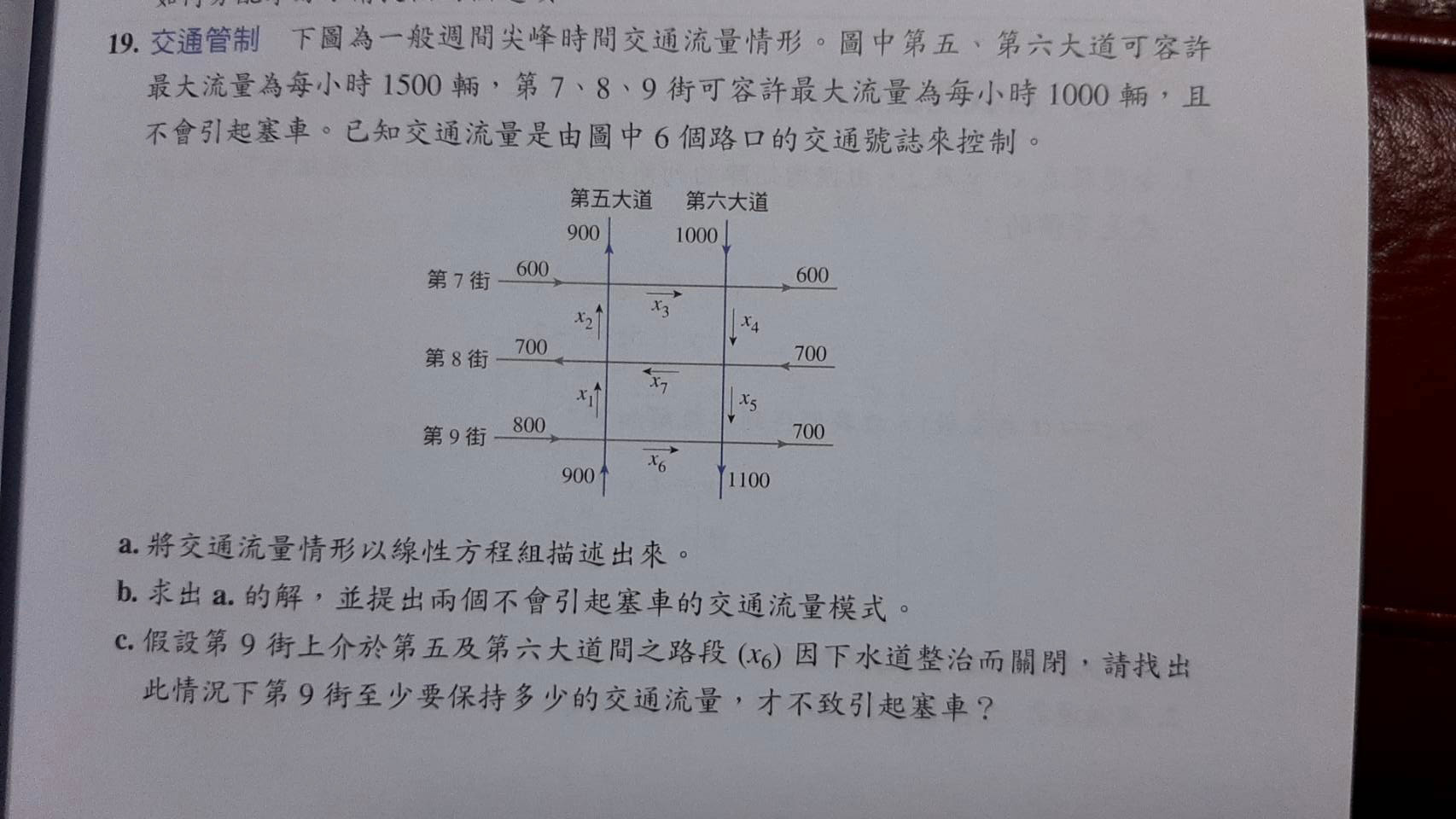 19. 交通管制　下圖為一般週間尖峰時間交通流量情形。圖中第五、第六大道可容許最大流量為每小時 1500 輛，第 7、8、9 街可容許最大流量為每小時 1000 輛，且不會引起塞車。已知交通流量是由圖中 6 個路口的交通號誌來控制。

第五大道
第六大道
900
1000
第 7 街
600
600
$x_2$
$x_3$
$x_4$
第 8 街
700
700
$x_1$
$x_7$
$x_5$
第 9 街
800
700
$x_6$
900
1100

a. 將交通流量情形以線性方程組描述出來。
b. 求出 a. 的解，並提出兩個不會引起塞車的交通流量模式。
c. 假設第 9 街上介於第五及第六大道間之路段 $(x_6)$ 因下水道整治而關閉，請找出此情況下第 9 街至少要保持多少的交通流量，才不致引起塞車？